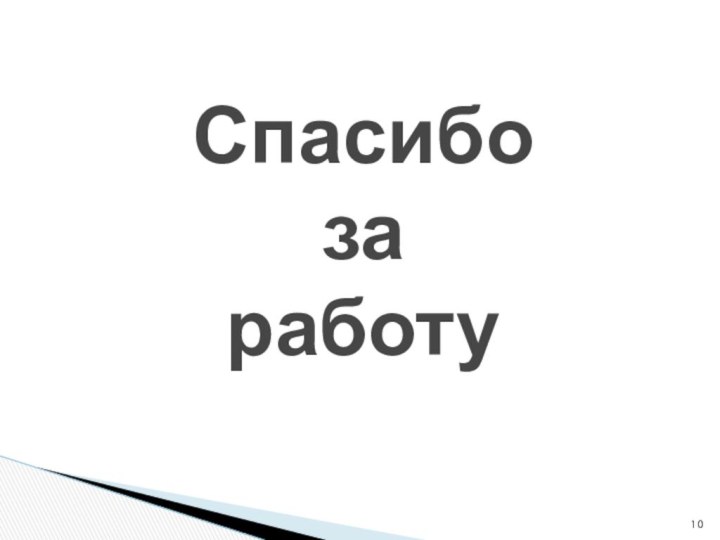 Спасибо
за
работу

10